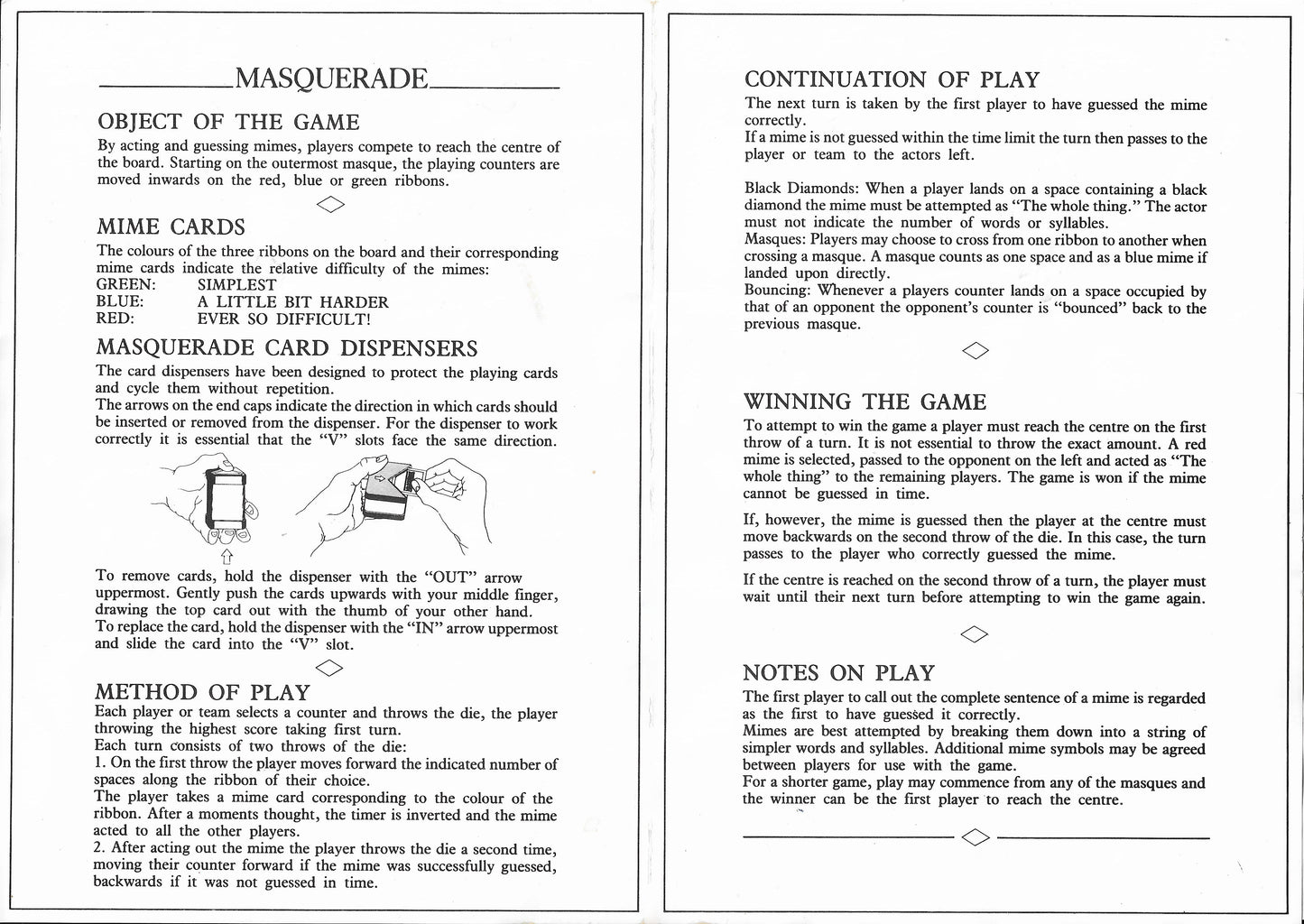 MASQUERADE

OBJECT OF THE GAME
By acting and guessing mimes, players compete to reach the centre of the board. Starting on the outermost masque, the playing counters are moved inwards on the red, blue or green ribbons.

MIME CARDS
The colours of the three ribbons on the board and their corresponding mime cards indicate the relative difficulty of the mimes:
GREEN: SIMPLEST
BLUE: A LITTLE BIT HARDER
RED: EVER SO DIFFICULT!

MASQUERADE CARD DISPENSERS
The card dispensers have been designed to protect the playing cards and cycle them without repetition.
The arrows on the end caps indicate the direction in which cards should be inserted or removed from the dispenser. For the dispenser to work correctly it is essential that the "V" slots face the same direction.

To remove cards, hold the dispenser with the "OUT" arrow uppermost. Gently push the cards upwards with your middle finger, drawing the top card out with the thumb of your other hand.
To replace the card, hold the dispenser with the "IN" arrow uppermost and slide the card into the "V" slot.

METHOD OF PLAY
Each player or team selects a counter and throws the die, the player throwing the highest score taking first turn.
Each turn consists of two throws of the die:
1. On the first throw the player moves forward the indicated number of spaces along the ribbon of their choice.
The player takes a mime card corresponding to the colour of the ribbon. After a moments thought, the timer is inverted and the mime acted to all the other players.
2. After acting out the mime the player throws the die a second time, moving their counter forward if the mime was successfully guessed, backwards if it was not guessed in time.

CONTINUATION OF PLAY
The next turn is taken by the first player to have guessed the mime correctly.
If a mime is not guessed within the time limit the turn then passes to the player or team to the actors left.

Black Diamonds: When a player lands on a space containing a black diamond the mime must be attempted as "The whole thing." The actor must not indicate the number of words or syllables.
Masques: Players may choose to cross from one ribbon to another when crossing a masque. A masque counts as one space and as a blue mime if landed upon directly.
Bouncing: Whenever a players counter lands on a space occupied by that of an opponent the opponent's counter is "bounced" back to the previous masque.

WINNING THE GAME
To attempt to win the game a player must reach the centre on the first throw of a turn. It is not essential to throw the exact amount. A red mime is selected, passed to the opponent on the left and acted as "The whole thing" to the remaining players. The game is won if the mime cannot be guessed in time.

If, however, the mime is guessed then the player at the centre must move backwards on the second throw of the die. In this case, the turn passes to the player who correctly guessed the mime.

If the centre is reached on the second throw of a turn, the player must wait until their next turn before attempting to win the game again.

NOTES ON PLAY
The first player to call out the complete sentence of a mime is regarded as the first to have guessed it correctly.
Mimes are best attempted by breaking them down into a string of simpler words and syllables. Additional mime symbols may be agreed between players for use with the game.
For a shorter game, play may commence from any of the masques and the winner can be the first player to reach the centre.